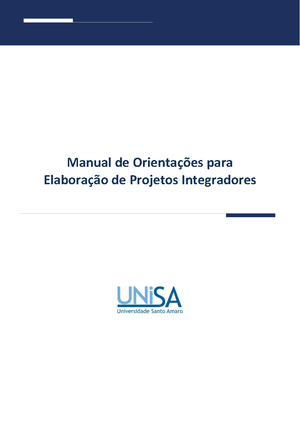 Manual de Orientações para Elaboração de Projetos Integradores

UNiSA
Universidade Santo Amaro